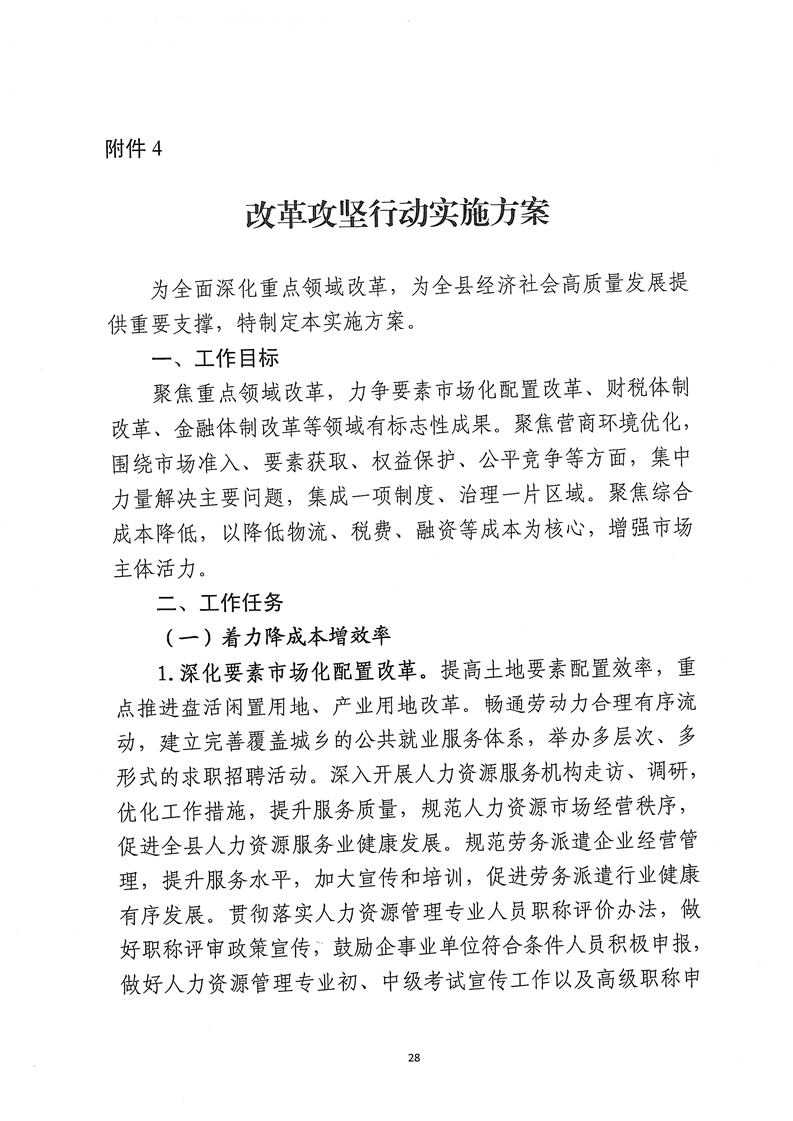 附件 4

改革攻坚行动实施方案

为全面深化重点领域改革，为全县经济社会高质量发展提供重要支撑，特制定本实施方案。

一、工作目标

聚焦重点领域改革，力争要素市场化配置改革、财税体制改革、金融体制改革等领域有标志性成果。聚焦营商环境优化，围绕市场准入、要素获取、权益保护、公平竞争等方面，集中力量解决主要问题，集成一项制度、治理一片区域。聚焦综合成本降低，以降低物流、税费、融资等成本为核心，增强市场主体活力。

二、工作任务

（一）着力降成本增效率

1. 深化要素市场化配置改革。提高土地要素配置效率，重点推进盘活闲置用地、产业用地改革。畅通劳动力合理有序流动，建立完善覆盖城乡的公共就业服务体系，举办多层次、多形式的求职招聘活动。深入开展人力资源服务机构走访、调研，优化工作措施，提升服务质量，规范人力资源市场经营秩序，促进全县人力资源服务业健康发展。规范劳务派遣企业经营管理，提升服务水平，加大宣传和培训，促进劳务派遣行业健康有序发展。贯彻落实人力资源管理专业人员职称评价办法，做好职称评审政策宣传，鼓励企事业单位符合条件人员积极申报，做好人力资源管理专业初、中级考试宣传工作以及高级职称申

28